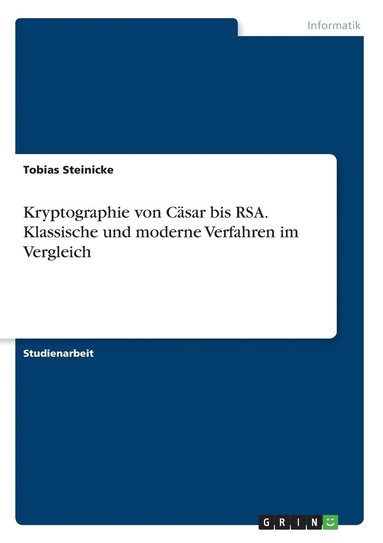 Informatik

Tobias Steinicke

Kryptographie von Cäsar bis RSA. Klassische und moderne Verfahren im Vergleich

Studienarbeit

GRIN